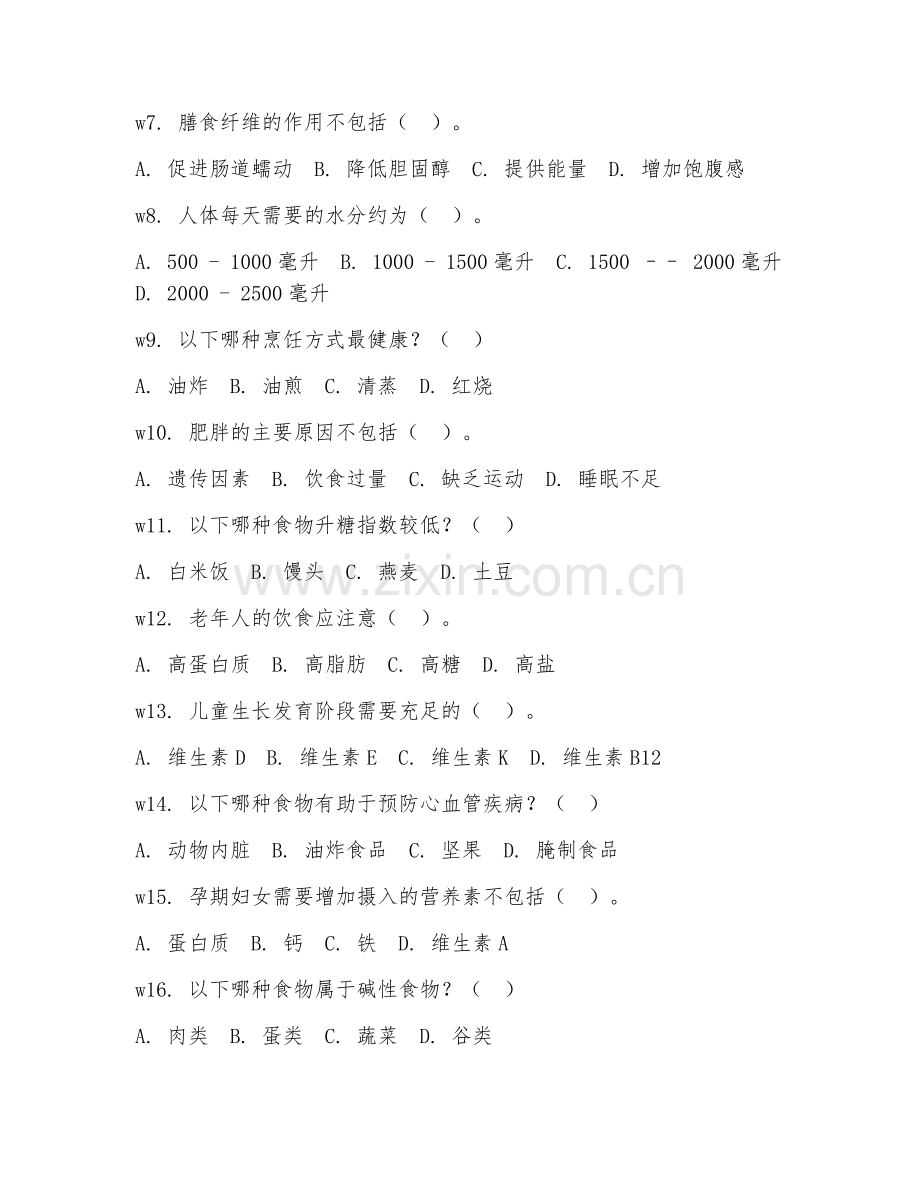 w7. 膳食纤维的作用不包括（ ）。

A. 促进肠道蠕动 B. 降低胆固醇 C. 提供能量 D. 增加饱腹感

w8. 人体每天需要的水分约为（ ）。

A. 500 - 1000毫升 B. 1000 - 1500毫升 C. 1500 - - 2000毫升 D. 2000 - 2500毫升

w9. 以下哪种烹饪方式最健康？（ ）

A. 油炸 B. 油煎 C. 清蒸 D. 红烧

w10. 肥胖的主要原因不包括（ ）。

A. 遗传因素 B. 饮食过量 C. 缺乏运动 D. 睡眠不足

w11. 以下哪种食物升糖指数较低？（ ）

A. 白米饭 B. 馒头 C. 燕麦 D. 土豆

w12. 老年人的饮食应注意（ ）。

A. 高蛋白质 B. 高脂肪 C. 高糖 D. 高盐

w13. 儿童生长发育阶段需要充足的（ ）。

A. 维生素D B. 维生素E C. 维生素K D. 维生素B12

w14. 以下哪种食物有助于预防心血管疾病？（ ）

A. 动物内脏 B. 油炸食品 C. 坚果 D. 腌制食品

w15. 孕期妇女需要增加摄入的营养素不包括（ ）。

A. 蛋白质 B. 钙 C. 铁 D. 维生素A

w16. 以下哪种食物属于碱性食物？（ ）

A. 肉类 B. 蛋类 C. 蔬菜 D. 谷类

www.zixin.com.cn